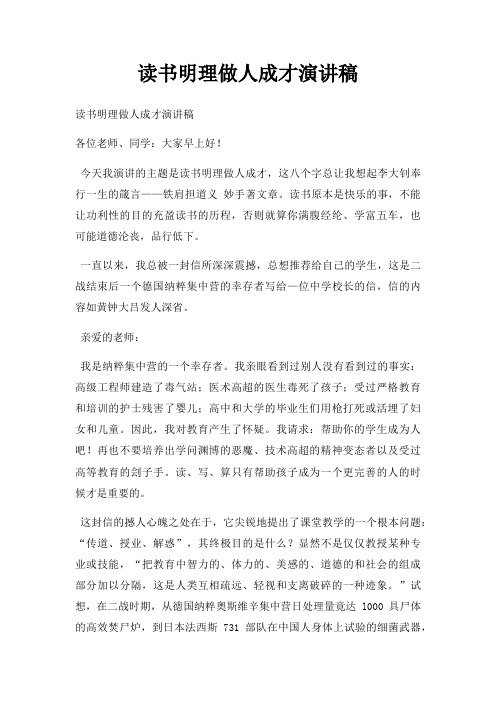 读书明理做人成才演讲稿

读书明理做人成才演讲稿

各位老师、同学：大家早上好！

今天我演讲的主题是读书明理做人成才，这八个字总让我想起李大钊奉行一生的箴言——铁肩担道义 妙手著文章。读书原本是快乐的事，不能让功利性的目的充盈读书的历程，否则就算你满腹经纶、学富五车，也可能道德沦丧，品行低下。

一直以来，我总被一封信所深深震撼，总想推荐给自己的学生，这是二战结束后一个德国纳粹集中营的幸存者写给一位中学校长的信，信的内容如黄钟大吕发人深省。

亲爱的老师：

我是纳粹集中营的一个幸存者。我亲眼看到过别人没有看到过的事实：高级工程师建造了毒气站；医术高超的医生毒死了孩子；受过严格教育和培训的护士残害了婴儿；高中和大学的毕业生们用枪打死或活埋了妇女和儿童。因此，我对教育产生了怀疑。我请求：帮助你的学生成为人吧！再也不要培养出学问渊博的恶魔、技术高超的精神变态者以及受过高等教育的刽子手。读、写、算只有帮助孩子成为一个更完善的人的时候才是重要的。

这封信的撼人心魄之处在于，它尖锐地提出了课堂教学的一个根本问题：“传道、授业、解惑”，其终极目的是什么？显然不是仅仅教授某种专业或技能，“把教育中智力的、体力的、美感的、道德的和社会的组成部分加以分隔，这是人类互相疏远、轻视和支离破碎的一种迹象。”试想，在二战时期，从德国纳粹奥斯维辛集中营日处理量竟达 1000 具尸体的高效焚尸炉，到日本法西斯 731 部队在中国人身体上试验的细菌武器，